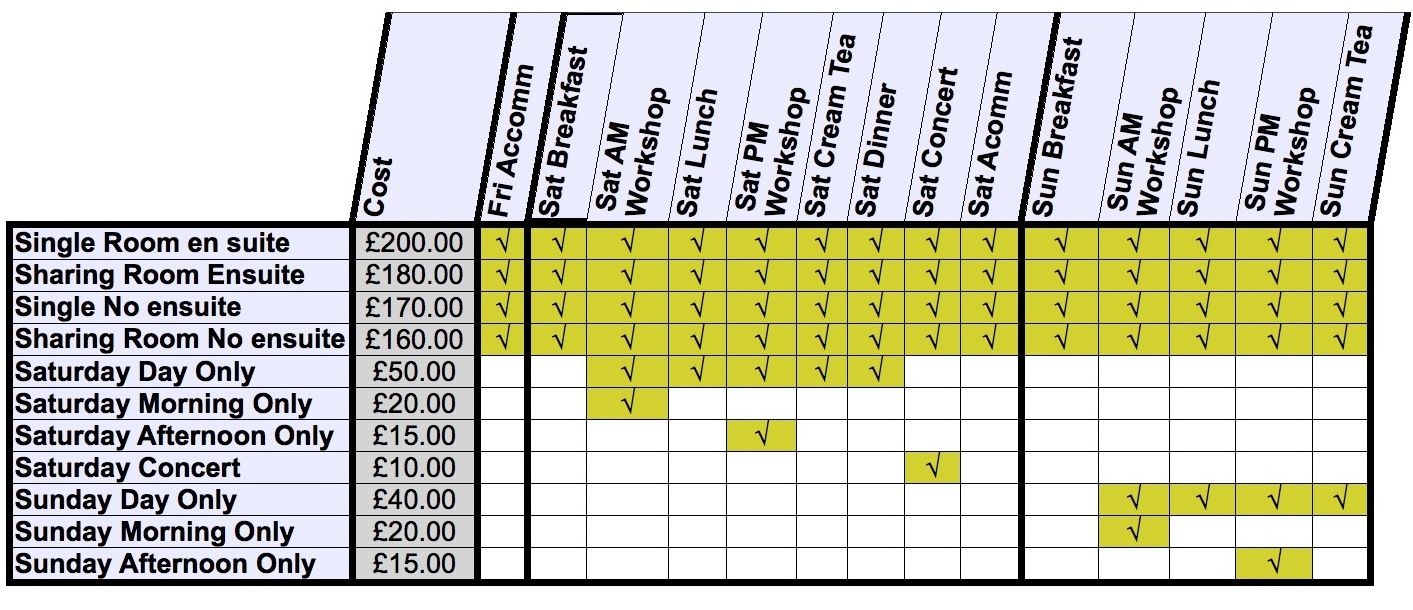 |  | Cost | Fri Accomm | Sat Breakfast | Sat AM Workshop | Sat Lunch | Sat PM Workshop | Sat Cream Tea | Sat Dinner | Sat Concert | Sat Acomm | Sun Breakfast | Sun AM Workshop | Sun Lunch | Sun PM Workshop | Sun Cream Tea |
|---|---|---|---|---|---|---|---|---|---|---|---|---|---|---|---|
| Single Room en suite | £200.00 | √ | √ | √ | √ | √ | √ | √ | √ | √ | √ | √ | √ | √ | √ |
| Sharing Room Ensuite | £180.00 | √ | √ | √ | √ | √ | √ | √ | √ | √ | √ | √ | √ | √ | √ |
| Single No ensuite | £170.00 | √ | √ | √ | √ | √ | √ | √ | √ | √ | √ | √ | √ | √ | √ |
| Sharing Room No ensuite | £160.00 | √ | √ | √ | √ | √ | √ | √ | √ | √ | √ | √ | √ | √ | √ |
| Saturday Day Only | £50.00 |  |  | √ | √ | √ | √ | √ |  |  |  |  |  |  |  |
| Saturday Morning Only | £20.00 |  |  | √ |  |  |  |  |  |  |  |  |  |  |  |
| Saturday Afternoon Only | £15.00 |  |  |  |  | √ |  |  |  |  |  |  |  |  |  |
| Saturday Concert | £10.00 |  |  |  |  |  |  |  | √ |  |  |  |  |  |  |
| Sunday Day Only | £40.00 |  |  |  |  |  |  |  |  |  |  | √ | √ | √ | √ |
| Sunday Morning Only | £20.00 |  |  |  |  |  |  |  |  |  |  | √ |  |  |  |
| Sunday Afternoon Only | £15.00 |  |  |  |  |  |  |  |  |  |  |  |  | √ |  |